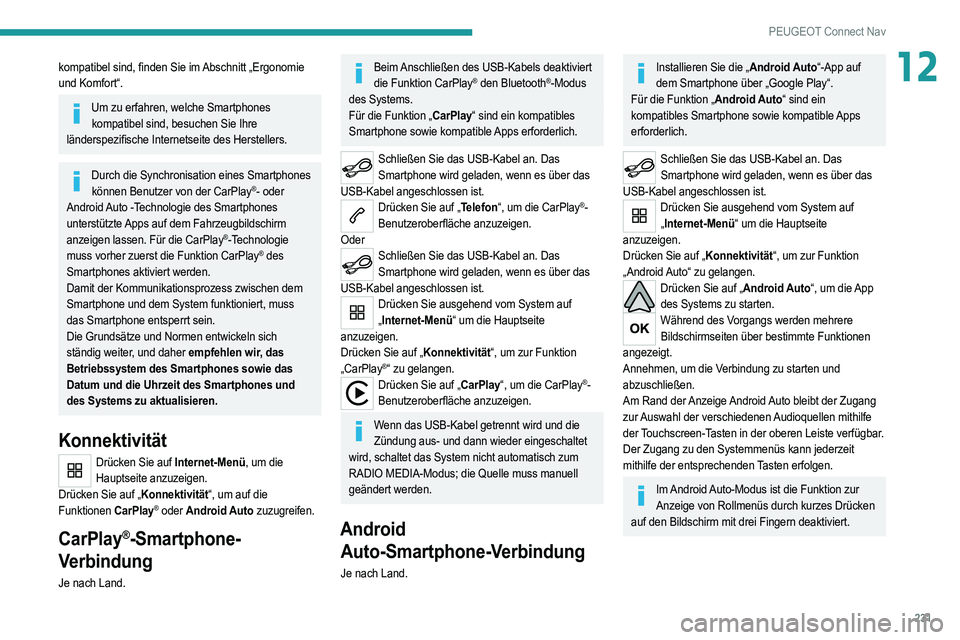 PEUGEOT Connect Nav

12

kompatibel sind, finden Sie im Abschnitt „Ergonomie und Komfort“.

Um zu erfahren, welche Smartphones kompatibel sind, besuchen Sie Ihre länderspezifische Internetseite des Herstellers.

Durch die Synchronisation eines Smartphones können Benutzer von der CarPlay®- oder Android Auto -Technologie des Smartphones unterstützte Apps auf dem Fahrzeugbildschirm anzeigen lassen. Für die CarPlay®-Technologie muss vorher zuerst die Funktion CarPlay® des Smartphones aktiviert werden.
Damit der Kommunikationsprozess zwischen dem Smartphone und dem System funktioniert, muss das Smartphone entsperrt sein.
Die Grundsätze und Normen entwickeln sich ständig weiter, und daher empfehlen wir, das Betriebssystem des Smartphones sowie das Datum und die Uhrzeit des Smartphones und des Systems zu aktualisieren.

Konnektivität

Drücken Sie auf Internet-Menü, um die Hauptseite anzuzeigen.
Drücken Sie auf „Konnektivität“, um auf die Funktionen CarPlay® oder Android Auto zuzugreifen.

CarPlay®-Smartphone-Verbindung

Je nach Land.

Beim Anschließen des USB-Kabels deaktiviert die Funktion CarPlay® den Bluetooth®-Modus des Systems.
Für die Funktion „CarPlay“ sind ein kompatibles Smartphone sowie kompatible Apps erforderlich.

Schließen Sie das USB-Kabel an. Das Smartphone wird geladen, wenn es über das USB-Kabel angeschlossen ist.
Drücken Sie auf „Telefon“, um die CarPlay®-Benutzeroberfläche anzuzeigen.
Oder
Schließen Sie das USB-Kabel an. Das Smartphone wird geladen, wenn es über das USB-Kabel angeschlossen ist.
Drücken Sie ausgehend vom System auf „Internet-Menü“ um die Hauptseite anzuzeigen.
Drücken Sie auf „Konnektivität“, um zur Funktion „CarPlay®“ zu gelangen.
Drücken Sie auf „CarPlay“, um die CarPlay®-Benutzeroberfläche anzuzeigen.

Wenn das USB-Kabel getrennt wird und die Zündung aus- und dann wieder eingeschaltet wird, schaltet das System nicht automatisch zum RADIO MEDIA-Modus; die Quelle muss manuell geändert werden.

Android Auto-Smartphone-Verbindung

Je nach Land.

Installieren Sie die „Android Auto“-App auf dem Smartphone über „Google Play“.
Für die Funktion „Android Auto“ sind ein kompatibles Smartphone sowie kompatible Apps erforderlich.

Schließen Sie das USB-Kabel an. Das Smartphone wird geladen, wenn es über das USB-Kabel angeschlossen ist.
Drücken Sie ausgehend vom System auf „Internet-Menü“ um die Hauptseite anzuzeigen.
Drücken Sie auf „Konnektivität“, um zur Funktion „Android Auto“ zu gelangen.
Drücken Sie auf „Android Auto“, um die App des Systems zu starten.
OK
Während des Vorgangs werden mehrere Bildschirmseiten über bestimmte Funktionen angezeigt.
Annehmen, um die Verbindung zu starten und abzuschließen.
Am Rand der Anzeige Android Auto bleibt der Zugang zur Auswahl der verschiedenen Audioquellen mithilfe der Touchscreen-Tasten in der oberen Leiste verfügbar.
Der Zugang zu den Systemmenüs kann jederzeit mithilfe der entsprechenden Tasten erfolgen.

Im Android Auto-Modus ist die Funktion zur Anzeige von Rollmenüs durch kurzes Drücken auf den Bildschirm mit drei Fingern deaktiviert.

221

carmanualsonline.info